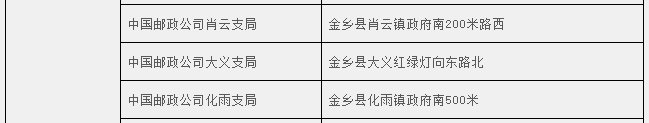 | | | |
|---|---|---|
| | 中国邮政公司肖云支局 | 金乡县肖云镇政府南200米路西 |
| | 中国邮政公司大义支局 | 金乡县大义红绿灯向东路北 |
| | 中国邮政公司化雨支局 | 金乡县化雨镇政府南500米 |